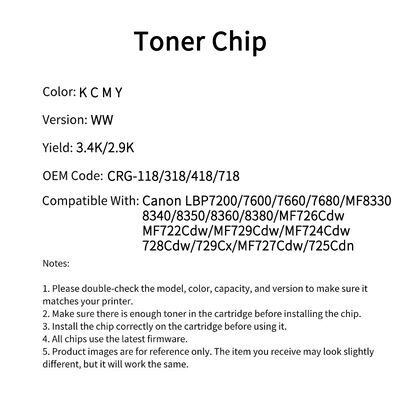 Toner Chip

Color: K C M Y

Version: WW

Yield: 3.4K/2.9K

OEM Code: CRG-118/318/418/718

Compatible With: Canon LBP7200/7600/7660/7680/MF8330 8340/8350/8360/8380/MF726Cdw MF722Cdw/MF729Cdw/MF724Cdw 728Cdw/729Cx/MF727Cdw/725Cdn

Notes:

1. Please double-check the model, color, capacity, and version to make sure it matches your printer.
2. Make sure there is enough toner in the cartridge before installing the chip.
3. Install the chip correctly on the cartridge before using it.
4. All chips use the latest firmware.
5. Product images are for reference only. The item you receive may look slightly different, but it will work the same.